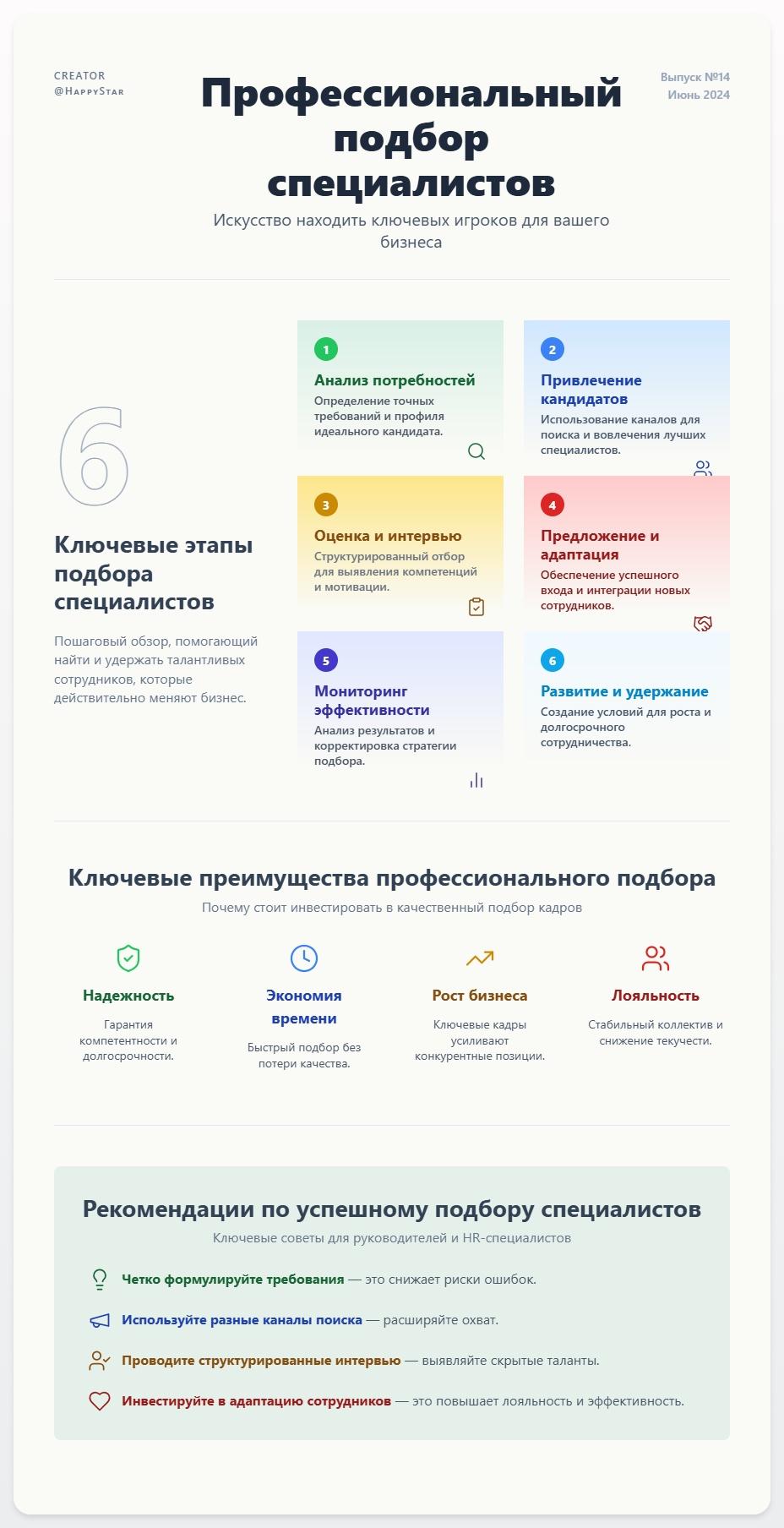 CREATOR
@HappyStar

Профессиональный подбор специалистов

Искусство находить ключевых игроков для вашего бизнеса

Выпуск №14
Июнь 2024

6

Ключевые этапы подбора специалистов

Пошаговый обзор, помогающий найти и удержать талантливых сотрудников, которые действительно меняют бизнес.

1
Анализ потребностей
Определение точных требований и профиля идеального кандидата.

2
Привлечение кандидатов
Использование каналов для поиска и вовлечения лучших специалистов.

3
Оценка и интервью
Структурированный отбор для выявления компетенций и мотивации.

4
Предложение и адаптация
Обеспечение успешного входа и интеграции новых сотрудников.

5
Мониторинг эффективности
Анализ результатов и корректировка стратегии подбора.

6
Развитие и удержание
Создание условий для роста и долгосрочного сотрудничества.

Ключевые преимущества профессионального подбора

Почему стоит инвестировать в качественный подбор кадров

Надежность
Гарантия компетентности и долгосрочности.

Экономия времени
Быстрый подбор без потери качества.

Рост бизнеса
Ключевые кадры усиливают конкурентные позиции.

Лояльность
Стабильный коллектив и снижение текучести.

Рекомендации по успешному подбору специалистов

Ключевые советы для руководителей и HR-специалистов

Четко формулируйте требования — это снижает риски ошибок.

Используйте разные каналы поиска — расширяйте охват.

Проводите структурированные интервью — выявляйте скрытые таланты.

Инвестируйте в адаптацию сотрудников — это повышает лояльность и эффективность.